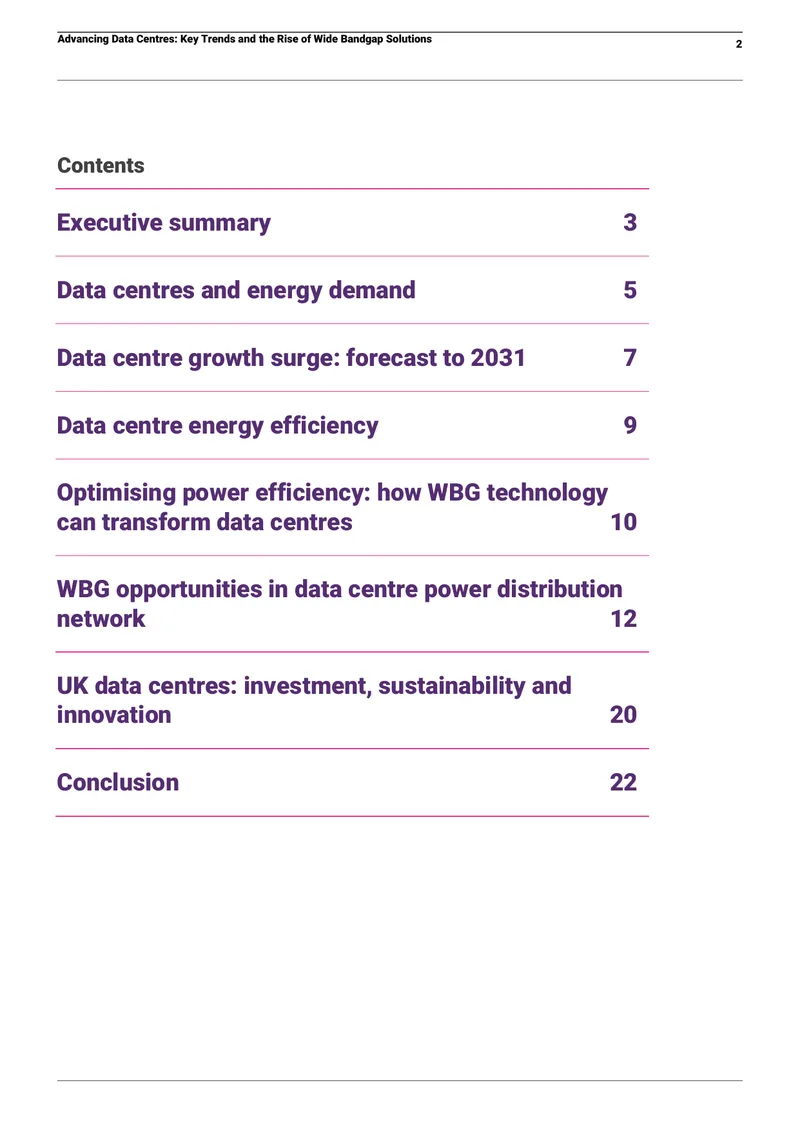 Advancing Data Centres: Key Trends and the Rise of Wide Bandgap Solutions
2

Contents

Executive summary 3

Data centres and energy demand 5

Data centre growth surge: forecast to 2031 7

Data centre energy efficiency 9

Optimising power efficiency: how WBG technology can transform data centres 10

WBG opportunities in data centre power distribution network 12

UK data centres: investment, sustainability and innovation 20

Conclusion 22